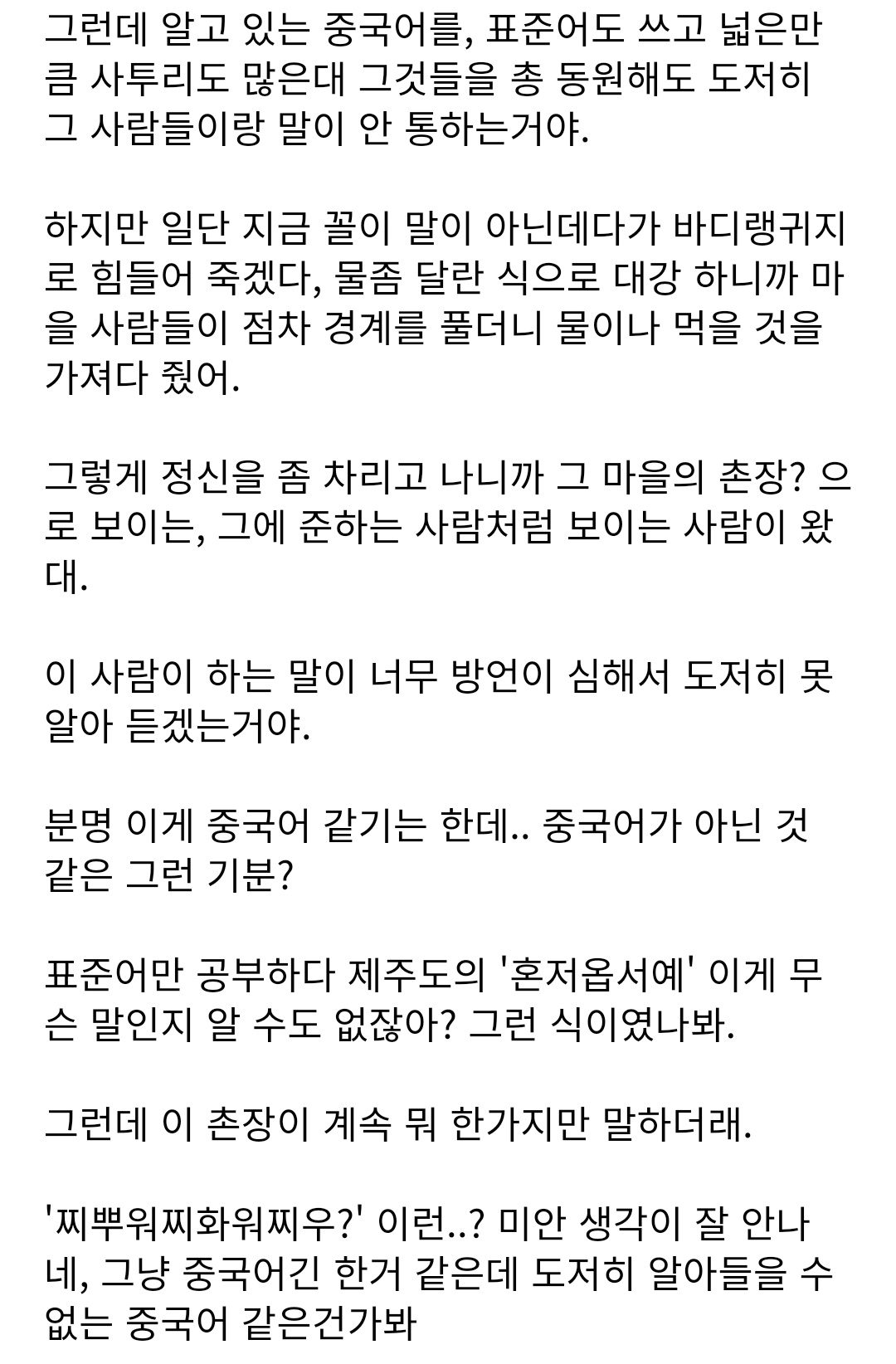 그런데 알고 있는 중국어를, 표준어도 쓰고 넓은만큼 사투리도 많은대 그것들을 총 동원해도 도저히 그 사람들이랑 말이 안 통하는거야.

하지만 일단 지금 꼴이 말이 아닌데다가 바디랭귀지로 힘들어 죽겠다, 물좀 달란 식으로 대강 하니까 마을 사람들이 점차 경계를 풀더니 물이나 먹을 것을 가져다 줬어.

그렇게 정신을 좀 차리고 나니까 그 마을의 촌장? 으로 보이는, 그에 준하는 사람처럼 보이는 사람이 왔대.

이 사람이 하는 말이 너무 방언이 심해서 도저히 못 알아 듣겠는거야.

분명 이게 중국어 같기는 한데.. 중국어가 아닌 것 같은 그런 기분?

표준어만 공부하다 제주도의 '혼저옵서예' 이게 무슨 말인지 알 수도 없잖아? 그런 식이였나봐.

그런데 이 촌장이 계속 뭐 한가지만 말하더래.

'찌뿌워찌화워찌우?' 이런..? 미안 생각이 잘 안나네, 그냥 중국어긴 한거 같은데 도저히 알아들을 수 없는 중국어 같은건가봐